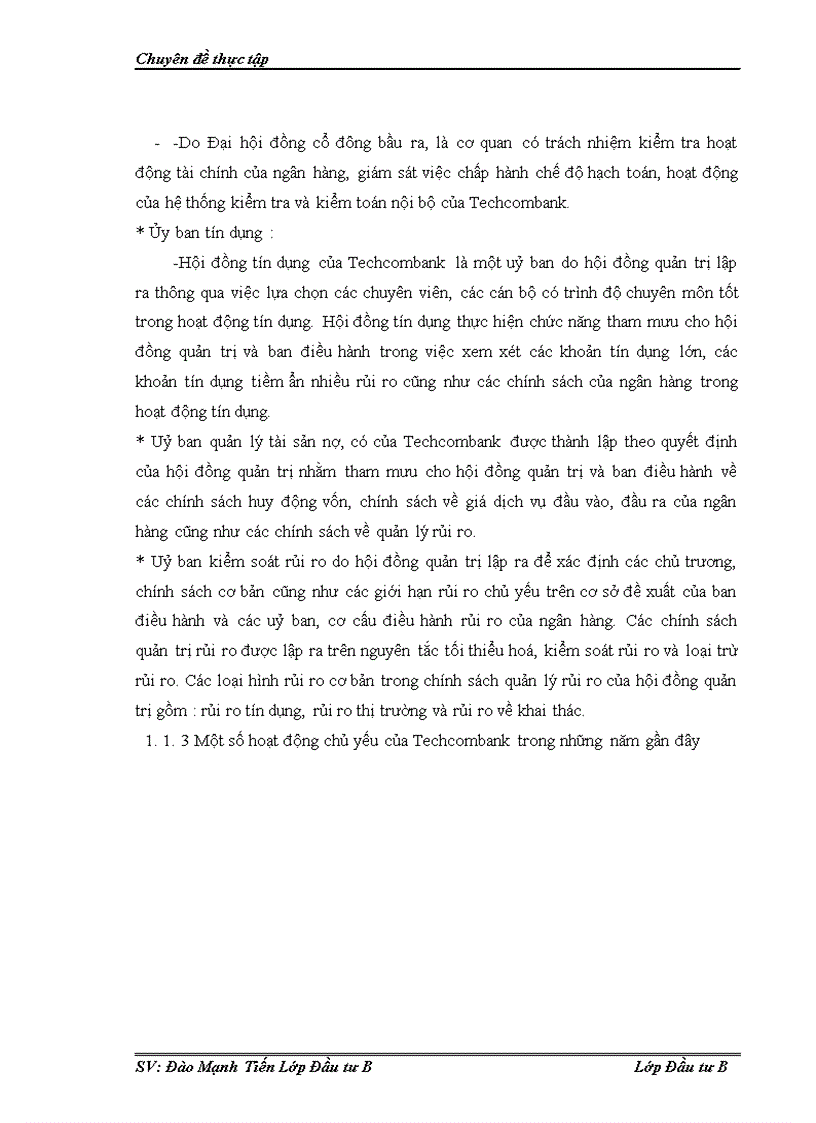 Chuyên đề thực tập

- -Do Đại hội đồng cổ đông bầu ra, là cơ quan có trách nhiệm kiểm tra hoạt động tài chính của ngân hàng, giám sát việc chấp hành chế độ hạch toán, hoạt động của hệ thống kiểm tra và kiểm toán nội bộ của Techcombank.

* Ủy ban tín dụng :

-Hội đồng tín dụng của Techcombank là một uỷ ban do hội đồng quản trị lập ra thông qua việc lựa chọn các chuyên viên, các cán bộ có trình độ chuyên môn tốt trong hoạt động tín dụng. Hội đồng tín dụng thực hiện chức năng tham mưu cho hội đồng quản trị và ban điều hành trong việc xem xét các khoản tín dụng lớn, các khoản tín dụng tiềm ẩn nhiều rủi ro cũng như các chính sách của ngân hàng trong hoạt động tín dụng.

* Uỷ ban quản lý tài sản nợ, có của Techcombank được thành lập theo quyết định của hội đồng quản trị nhằm tham mưu cho hội đồng quản trị và ban điều hành về các chính sách huy động vốn, chính sách về giá dịch vụ đầu vào, đầu ra của ngân hàng cũng như các chính sách về quản lý rủi ro.

* Uỷ ban kiểm soát rủi ro do hội đồng quản trị lập ra để xác định các chủ trương, chính sách cơ bản cũng như các giới hạn rủi ro chủ yếu trên cơ sở đề xuất của ban điều hành và các uỷ ban, cơ cấu điều hành rủi ro của ngân hàng. Các chính sách quản trị rủi ro được lập ra trên nguyên tắc tối thiểu hoá, kiểm soát rủi ro và loại trừ rủi ro. Các loại hình rủi ro cơ bản trong chính sách quản lý rủi ro của hội đồng quản trị gồm : rủi ro tín dụng, rủi ro thị trường và rủi ro về khai thác.

1. 1. 3 Một số hoạt động chủ yếu của Techcombank trong những năm gần đây

SV: Đào Mạnh Tiến Lớp Đầu tư B Lớp Đầu tư B